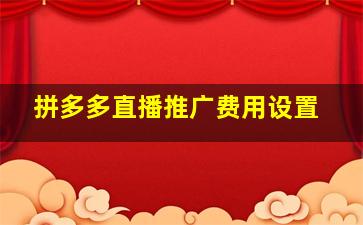 拼多多直播推广费用设置